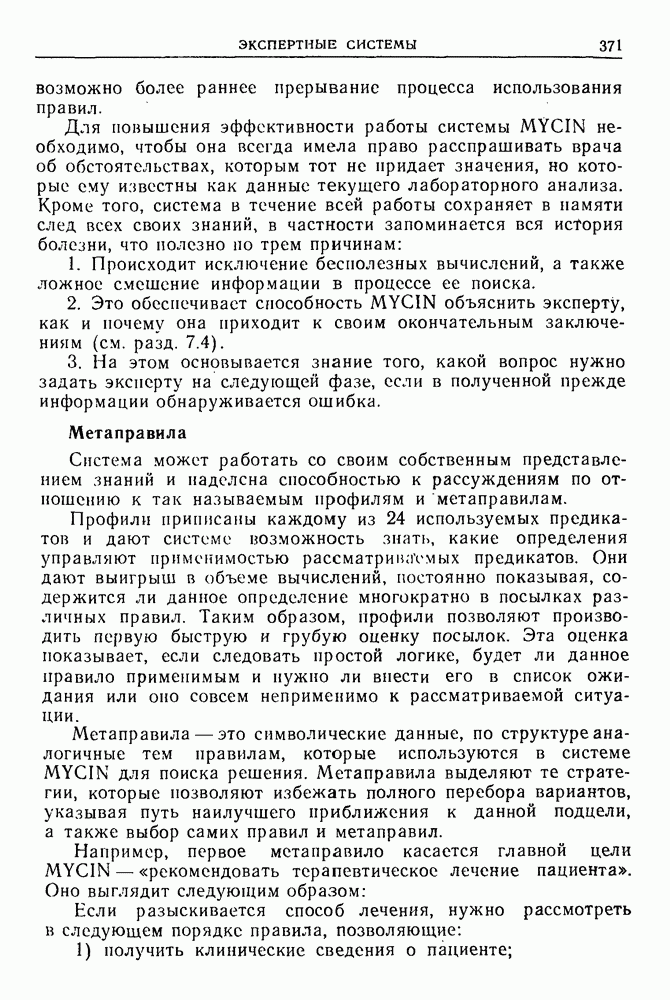 ЭКСПЕРТНЫЕ СИСТЕМЫ 371

возможно более раннее прерывание процесса использования правил.

Для повышения эффективности работы системы MYCIN необходимо, чтобы она всегда имела право расспрашивать врача об обстоятельствах, которым тот не придает значения, но которые ему известны как данные текущего лабораторного анализа. Кроме того, система в течение всей работы сохраняет в памяти след всех своих знаний, в частности запоминается вся история болезни, что полезно по трем причинам:

1. Происходит исключение бесполезных вычислений, а также ложное смешение информации в процессе ее поиска.

2. Это обеспечивает способность MYCIN объяснить эксперту, как и почему она приходит к своим окончательным заключениям (см. разд. 7.4).

3. На этом основывается знание того, какой вопрос нужно задать эксперту на следующей фазе, если в полученной прежде информации обнаруживается ошибка.

Метаправила

Система может работать со своим собственным представлением знаний и наделена способностью к рассуждениям по отношению к так называемым профилям и метаправилам.

Профили приписаны каждому из 24 используемых предикатов и дают системе возможность знать, какие определения управляют применимостью рассматриваемых предикатов. Они дают выигрыш в объеме вычислений, постоянно показывая, содержится ли данное определение многократно в посылках различных правил. Таким образом, профили позволяют производить первую быструю и грубую оценку посылок. Эта оценка показывает, если следовать простой логике, будет ли данное правило применимым и нужно ли внести его в список ожидания или оно совсем неприменимо к рассматриваемой ситуации.

Метаправила — это символические данные, по структуре аналогичные тем правилам, которые используются в системе MYCIN для поиска решения. Метаправила выделяют те стратегии, которые позволяют избежать полного перебора вариантов, указывая путь наилучшего приближения к данной подцели, а также выбор самих правил и метаправил.

Например, первое метаправило касается главной цели MYCIN — «рекомендовать терапевтическое лечение пациента». Оно выглядит следующим образом:

Если разыскивается способ лечения, нужно рассмотреть в следующем порядке правила, позволяющие:

1) получить клинические сведения о пациенте;